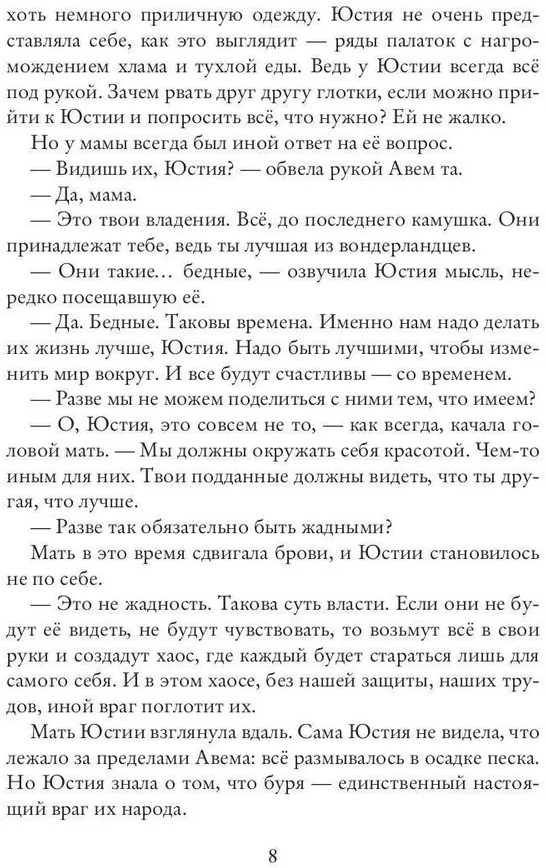 хоть немного приличную одежду. Юстия не очень представляла себе, как это выглядит — ряды палаток с нагромождением хлама и тухлой еды. Ведь у Юстии всегда всё под рукой. Зачем рвать друг другу глотки, если можно прийти к Юстии и попросить всё, что нужно? Ей не жалко.

Но у мамы всегда был иной ответ на её вопрос.

— Видишь их, Юстия? — обвела рукой Авем та.

— Да, мама.

— Это твои владения. Всё, до последнего камушка. Они принадлежат тебе, ведь ты лучшая из вондерландцев.

— Они такие… бедные, — озвучила Юстия мысль, нередко посещавшую её.

— Да. Бедные. Таковы времена. Именно нам надо делать их жизнь лучше, Юстия. Надо быть лучшими, чтобы изменить мир вокруг. И все будут счастливы — со временем.

— Разве мы не можем поделиться с ними тем, что имеем?

— О, Юстия, это совсем не то, — как всегда, качала головой мать. — Мы должны окружать себя красотой. Чем-то иным для них. Твои подданные должны видеть, что ты другая, что лучше.

— Разве так обязательно быть жадными?

Мать в это время сдвигала брови, и Юстии становилось не по себе.

— Это не жадность. Такова суть власти. Если они не будут её видеть, не будут чувствовать, то возьмут всё в свои руки и создадут хаос, где каждый будет стараться лишь для самого себя. И в этом хаосе, без нашей защиты, наших трудов, иной враг поглотит их.

Мать Юстии взглянула вдаль. Сама Юстия не видела, что лежало за пределами Авема: всё размывалось в осадке песка. Но Юстия знала о том, что буря — единственный настоящий враг их народа.

8